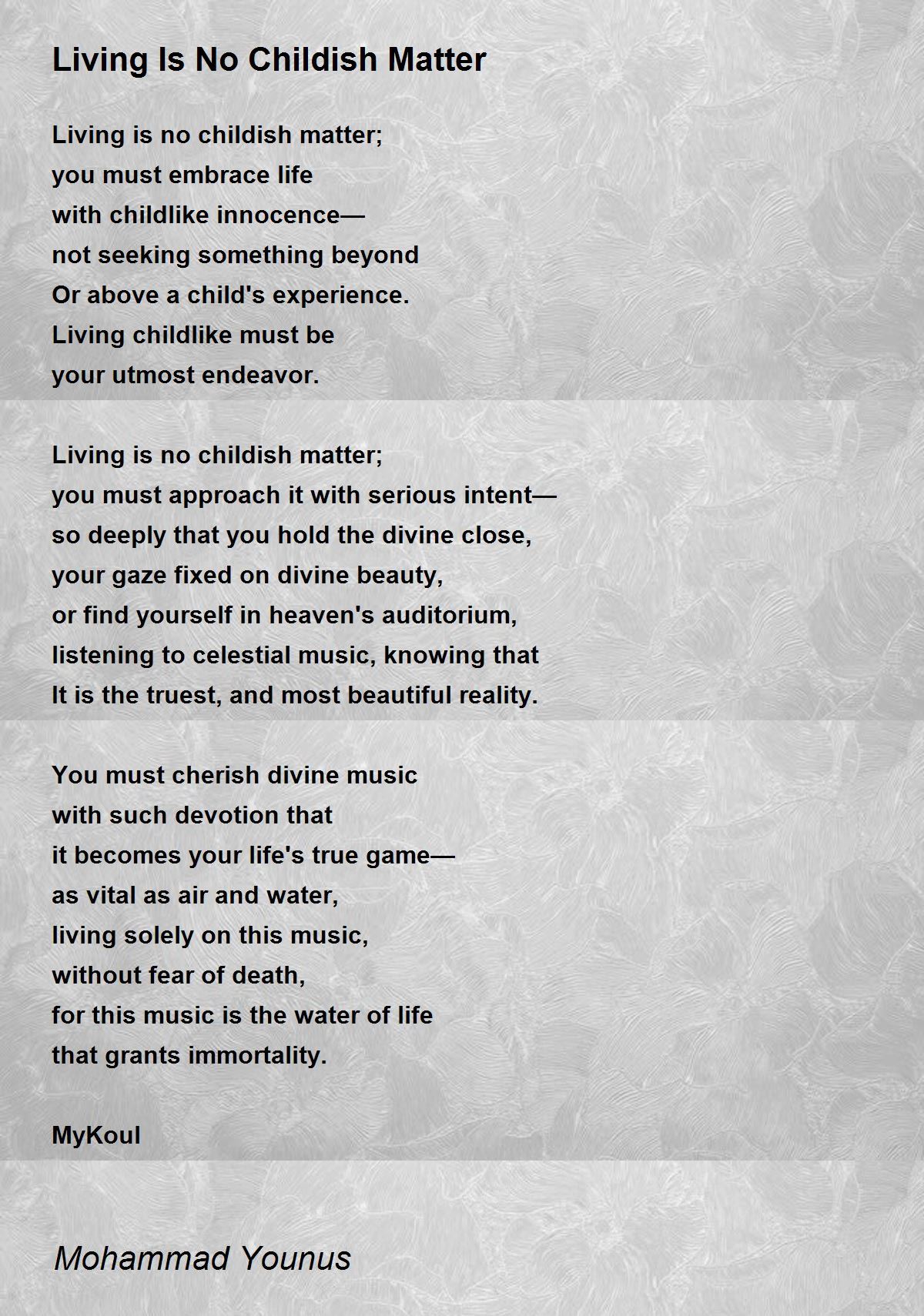 Living Is No Childish Matter

Living is no childish matter;
you must embrace life
with childlike innocence—
not seeking something beyond
Or above a child's experience.
Living childlike must be
your utmost endeavor.

Living is no childish matter;
you must approach it with serious intent—
so deeply that you hold the divine close,
your gaze fixed on divine beauty,
or find yourself in heaven's auditorium,
listening to celestial music, knowing that
It is the truest, and most beautiful reality.

You must cherish divine music
with such devotion that
it becomes your life's true game—
as vital as air and water,
living solely on this music,
without fear of death,
for this music is the water of life
that grants immortality.

MyKoul

Mohammad Younus